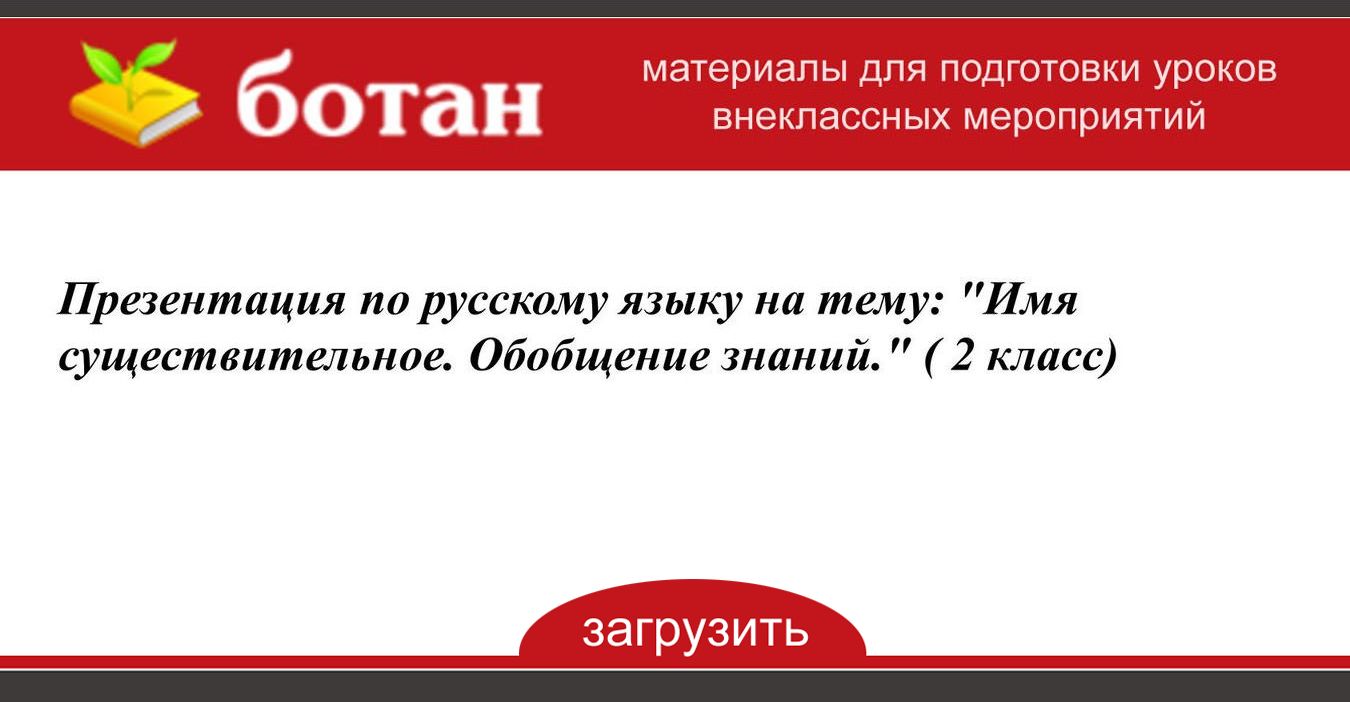 ботан

материалы для подготовки уроков внеклассных мероприятий

Презентация по русскому языку на тему: "Имя существительное. Обобщение знаний." ( 2 класс)

загрузить